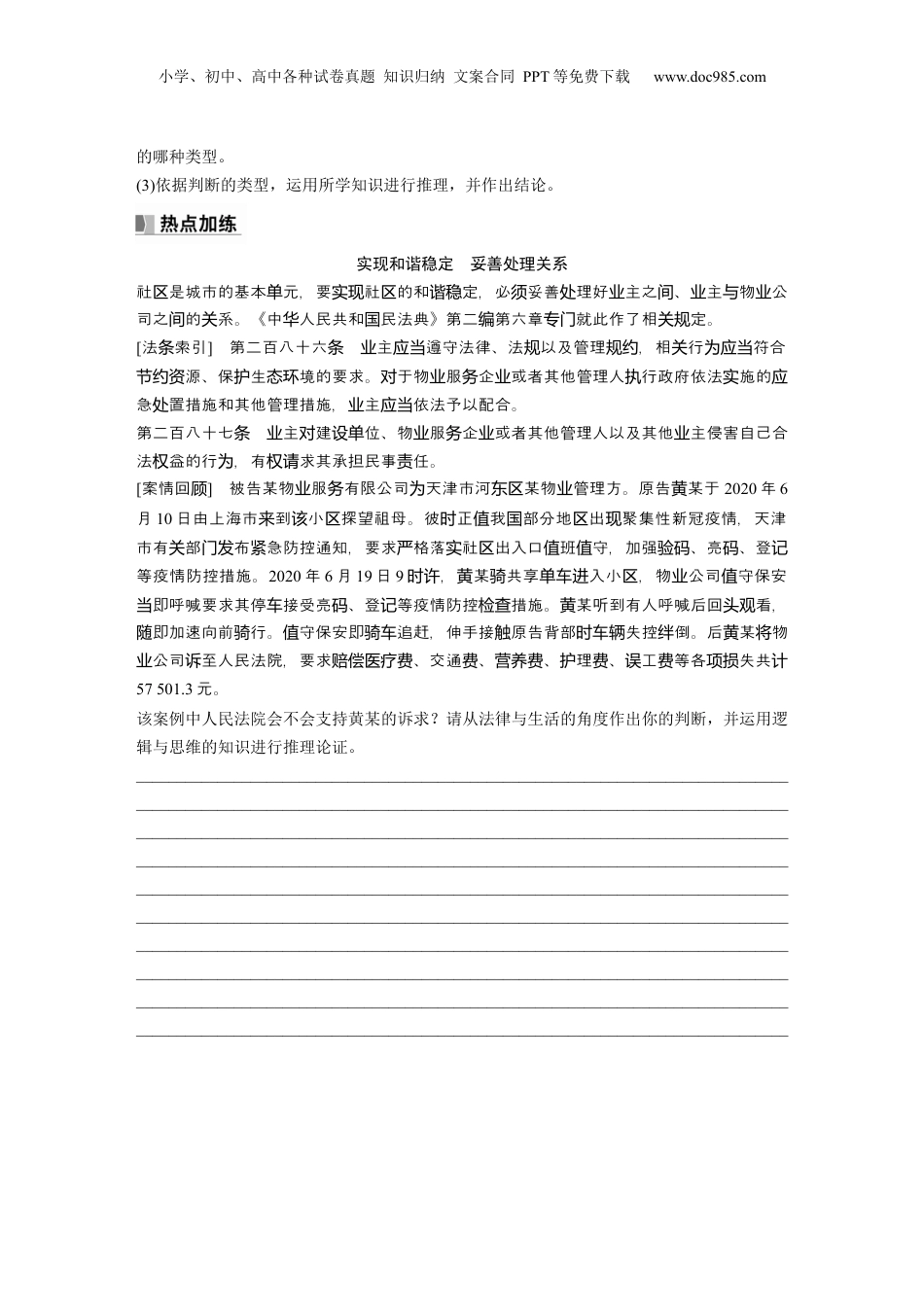 小学、初中、高中各种试卷真题 知识归纳 文案合同 PPT等免费下载 www.doc985.com

的哪种类型。

(3)依据判断的类型，运用所学知识进行推理，并作出结论。

热点加练

实现和谐稳定 妥善处理关系

社区是城市的基本单元，要实现社区的和谐稳定，必须妥善处理好业主之间、业主与物业公司之间的关系。《中华人民共和国民法典》第二编第六章专门就此作了相关规定。

[法条索引] 第二百八十六条 业主应当遵守法律、法规以及管理规约，相关行为应当符合节约资源、保护生态环境的要求。对于物业服务企业或者其他管理人执行政府依法实施的应急处置措施和其他管理措施，业主应当依法予以配合。

第二百八十七条 业主对建设单位、物业服务企业或者其他管理人以及其他业主侵害自己合法权益的行为，有权请求其承担民事责任。

[案情回顾] 被告某物业服务有限公司为天津市河东区某物业管理方。原告黄某于2020年6月10日由上海市来到该小区探望祖母。彼时正值我国部分地区出现聚集性新冠疫情，天津市有关部门发布紧急防控通知，要求严格落实社区出入口值班值守，加强验码、亮码、登记等疫情防控措施。2020年6月19日9时许，黄某骑共享单车进入小区，物业公司值守保安当即呼喊要求其停车接受亮码、登记等疫情防控检查措施。黄某听到有人呼喊后回头观看，随即加速向前骑行。值守保安即骑车追赶，伸手接触原告背部时车辆失控绊倒。后黄某将物业公司诉至人民法院，要求赔偿医疗费、交通费、营养费、护理费、误工费等各项损失共计57 501.3元。

该案例中人民法院会不会支持黄某的诉求？请从法律与生活的角度作出你的判断，并运用逻辑与思维的知识进行推理论证。